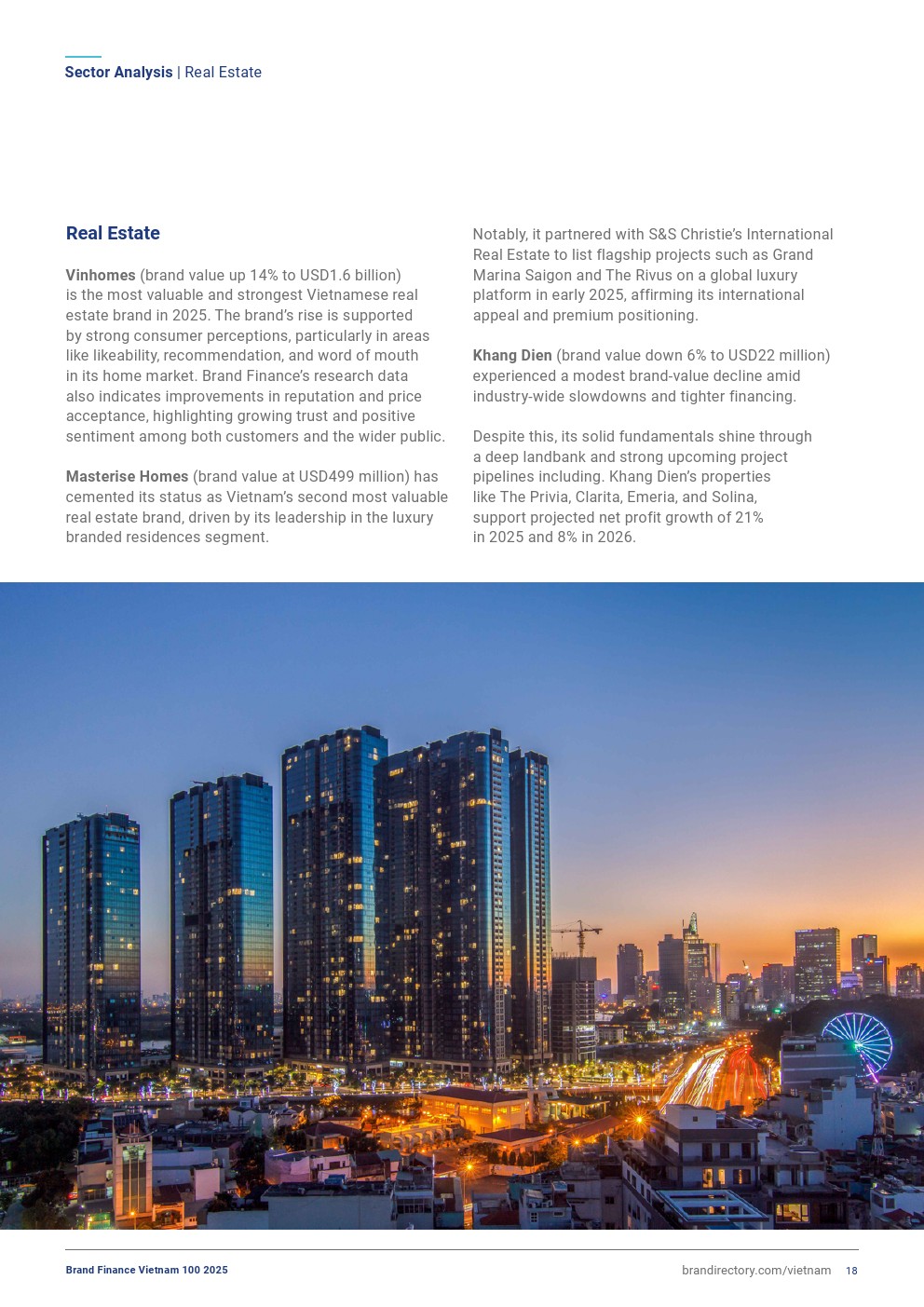 Sector Analysis | Real Estate

Real Estate

Vinhomes (brand value up 14% to USD1.6 billion) is the most valuable and strongest Vietnamese real estate brand in 2025. The brand's rise is supported by strong consumer perceptions, particularly in areas like likeability, recommendation, and word of mouth in its home market. Brand Finance's research data also indicates improvements in reputation and price acceptance, highlighting growing trust and positive sentiment among both customers and the wider public.

Masterise Homes (brand value at USD499 million) has cemented its status as Vietnam's second most valuable real estate brand, driven by its leadership in the luxury branded residences segment.

Notably, it partnered with S&S Christie's International Real Estate to list flagship projects such as Grand Marina Saigon and The Rivus on a global luxury platform in early 2025, affirming its international appeal and premium positioning.

Khang Dien (brand value down 6% to USD22 million) experienced a modest brand-value decline amid industry-wide slowdowns and tighter financing.

Despite this, its solid fundamentals shine through a deep landbank and strong upcoming project pipelines including. Khang Dien's properties like The Privia, Clarita, Emeria, and Solina, support projected net profit growth of 21% in 2025 and 8% in 2026.

Brand Finance Vietnam 100 2025

brandirectory.com/vietnam 18